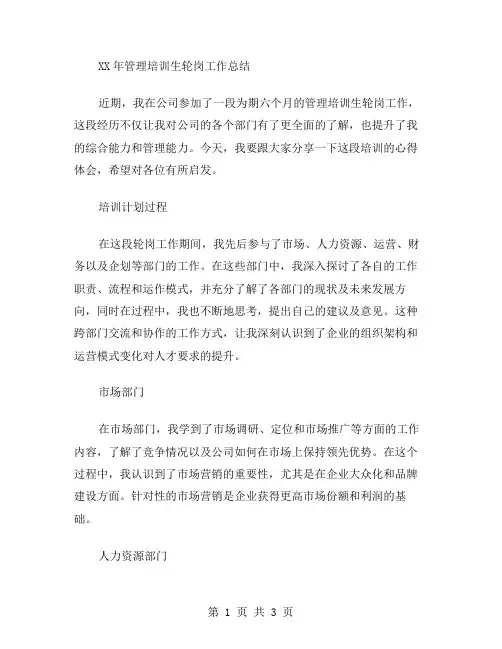 XX 年管理培训生轮岗工作总结

近期，我在公司参加了一段为期六个月的管理培训生轮岗工作，这段经历不仅让我对公司的各个部门有了更全面的了解，也提升了我的综合能力和管理能力。今天，我要跟大家分享一下这段培训的心得体会，希望对各位有所启发。

培训计划过程

在这段轮岗工作期间，我先后参与了市场、人力资源、运营、财务以及企划等部门的工作。在这些部门中，我深入探讨了各自的工作职责、流程和运作模式，并充分了解了各部门的现状及未来发展方向，同时在过程中，我也不断地思考，提出自己的建议及意见。这种跨部门交流和协作的工作方式，让我深刻认识到了企业的组织架构和运营模式变化对人才要求的提升。

市场部门

在市场部门，我学到了市场调研、定位和市场推广等方面的工作内容，了解了竞争情况以及公司如何在市场上保持领先优势。在这个过程中，我认识到了市场营销的重要性，尤其是在企业大众化和品牌建设方面。针对性的市场营销是企业获得更高市场份额和利润的基础。

人力资源部门

第 1 页 共 3 页